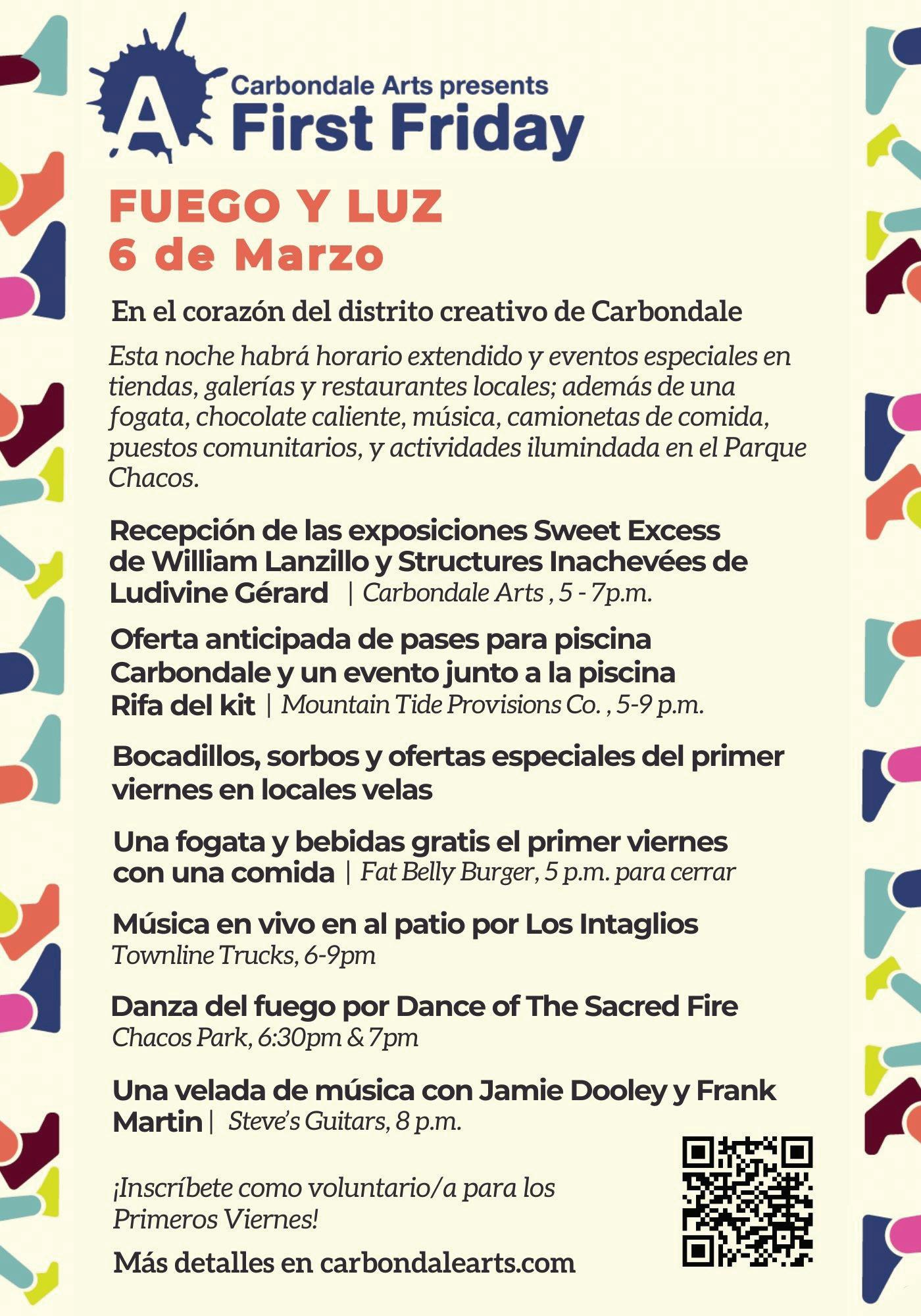 A

Carbondale Arts presents
First Friday

FUEGO Y LUZ
6 de Marzo

En el corazón del distrito creativo de Carbondale

Esta noche habrá horario extendido y eventos especiales en tiendas, galerías y restaurantes locales; además de una fogata, chocolate caliente, música, camionetas de comida, puestos comunitarios, y actividades ilumindada en el Parque Chacos.

Recepción de las exposiciones Sweet Excess de William Lanzillo y Structures Inachevées de Ludivine Gérard | Carbondale Arts , 5 - 7p.m.

Oferta anticipada de pases para piscina Carbondale y un evento junto a la piscina Rifa del kit | Mountain Tide Provisions Co. , 5-9 p.m.

Bocadillos, sorbos y ofertas especiales del primer viernes en locales velas

Una fogata y bebidas gratis el primer viernes con una comida | Fat Belly Burger, 5 p.m. para cerrar

Música en vivo en al patio por Los Intaglios
Townline Trucks, 6-9pm

Danza del fuego por Dance of The Sacred Fire
Chacos Park, 6:30pm & 7pm

Una velada de música con Jamie Dooley y Frank Martin | Steve's Guitars, 8 p.m.

¡Inscríbete como voluntario/a para los Primeros Viernes!

Más detalles en carbondalearts.com